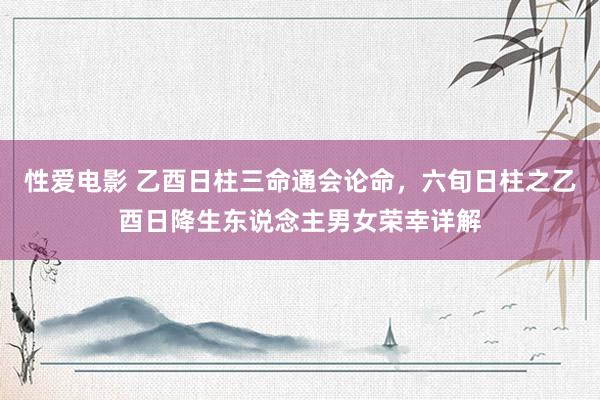 性爱电影 乙酉日柱三命通会论命，六旬日柱之乙酉日降生东说念主男女荣幸详解